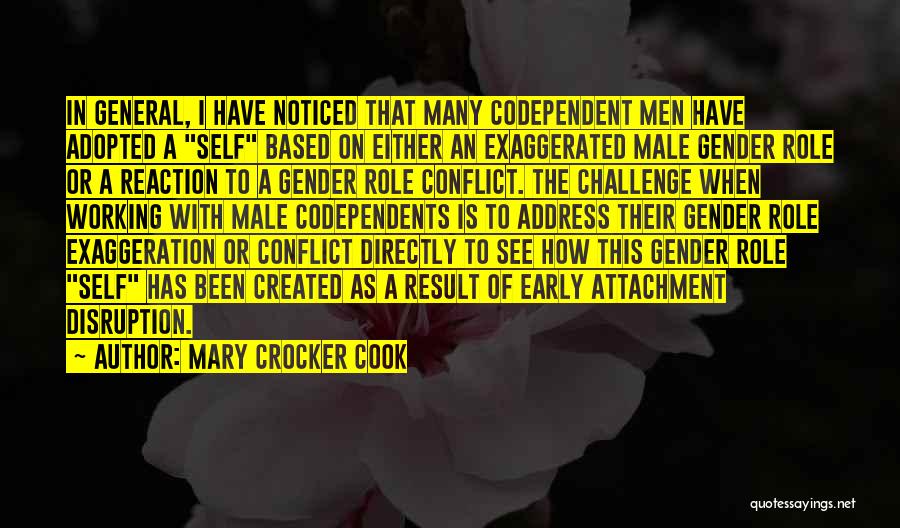 IN GENERAL, I HAVE NOTICED THAT MANY CODEPENDENT MEN HAVE ADOPTED A "SELF" BASED ON EITHER AN EXAGGERATED MALE GENDER ROLE OR A REACTION TO A GENDER ROLE CONFLICT. THE CHALLENGE WHEN WORKING WITH MALE CODEPENDENTS IS TO ADDRESS THEIR GENDER ROLE EXAGGERATION OR CONFLICT DIRECTLY TO SEE HOW THIS GENDER ROLE "SELF" HAS BEEN CREATED AS A RESULT OF EARLY ATTACHMENT DISRUPTION.

~ AUTHOR: MARY CROCKER COOK

quotessayings.net